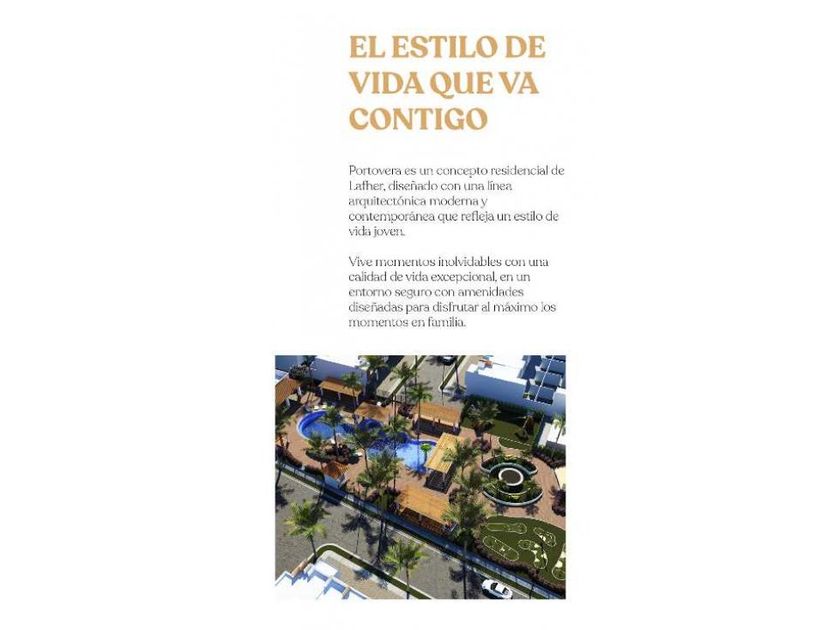 EL ESTILO DE VIDA QUE VA CONTIGO

Portovera es un concepto residencial de Lafher, diseñado con una línea arquitectónica moderna y contemporánea que refleja un estilo de vida joven.

Vive momentos inolvidables con una calidad de vida excepcional, en un entorno seguro con amenidades diseñadas para disfrutar al máximo los momentos en familia.